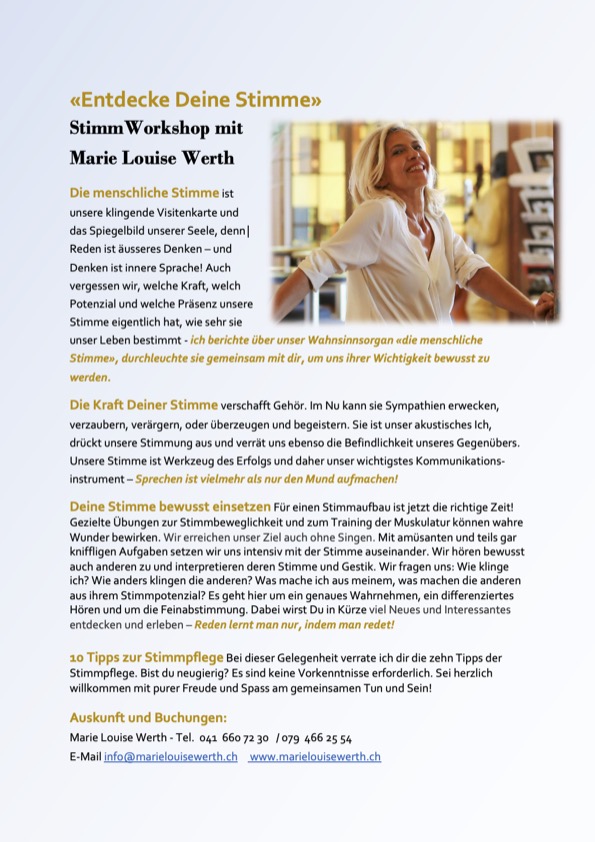 «Entdecke Deine Stimme»
StimmWorkshop mit
Marie Louise Werth

Die menschliche Stimme ist unsere klingende Visitenkarte und das Spiegelbild unserer Seele, denn| Reden ist äusseres Denken – und Denken ist innere Sprache! Auch vergessen wir, welche Kraft, welch Potenzial und welche Präsenz unsere Stimme eigentlich hat, wie sehr sie unser Leben bestimmt - ich berichte über unser Wahnsinnsorgan «die menschliche Stimme», durchleuchte sie gemeinsam mit dir, um uns ihrer Wichtigkeit bewusst zu werden.

Die Kraft Deiner Stimme verschafft Gehör. Im Nu kann sie Sympathien erwecken, verzaubern, verärgern, oder überzeugen und begeistern. Sie ist unser akustisches Ich, drückt unsere Stimmung aus und verrät uns ebenso die Befindlichkeit unseres Gegenübers. Unsere Stimme ist Werkzeug des Erfolgs und daher unser wichtigstes Kommunikationsinstrument – Sprechen ist vielmehr als nur den Mund aufmachen!

Deine Stimme bewusst einsetzen Für einen Stimmaufbau ist jetzt die richtige Zeit! Gezielte Übungen zur Stimmbeweglichkeit und zum Training der Muskulatur können wahre Wunder bewirken. Wir erreichen unser Ziel auch ohne Singen. Mit amüsanten und teils gar kniffligen Aufgaben setzen wir uns intensiv mit der Stimme auseinander. Wir hören bewusst auch anderen zu und interpretieren deren Stimme und Gestik. Wir fragen uns: Wie klinge ich? Wie anders klingen die anderen? Was mache ich aus meinem, was machen die anderen aus ihrem Stimmpotenzial? Es geht hier um ein genaues Wahrnehmen, ein differenziertes Hören und um die Feinabstimmung. Dabei wirst Du in Kürze viel Neues und Interessantes entdecken und erleben – Reden lernt man nur, indem man redet!

10 Tipps zur Stimmpflege Bei dieser Gelegenheit verrate ich dir die zehn Tipps der Stimmpflege. Bist du neugierig? Es sind keine Vorkenntnisse erforderlich. Sei herzlich willkommen mit purer Freude und Spass am gemeinsamen Tun und Sein!

Auskunft und Buchungen:
Marie Louise Werth - Tel. 041 660 72 30 / 079 466 25 54
E-Mail info@marielouisewerth.ch www.marielouisewerth.ch